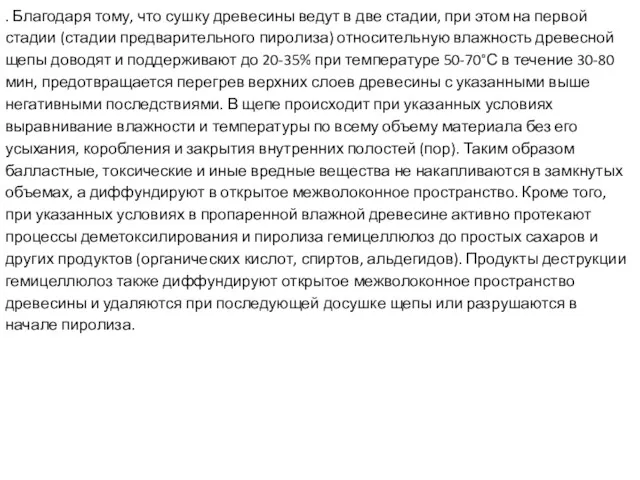 . Благодаря тому, что сушку древесины ведут в две стадии, при этом на первой стадии (стадии предварительного пиролиза) относительную влажность древесной щепы доводят и поддерживают до 20-35% при температуре 50-70°С в течение 30-80 мин, предотвращается перегрев верхних слоев древесины с указанными выше негативными последствиями. В щепе происходит при указанных условиях выравнивание влажности и температуры по всему объему материала без его усыхания, коробления и закрытия внутренних полостей (пор). Таким образом балластные, токсические и иные вредные вещества не накапливаются в замкнутых объемах, а диффундируют в открытое межволоконное пространство. Кроме того, при указанных условиях в пропаренной влажной древесине активно протекают процессы деметоксилирования и пиролиза гемицеллюлоз до простых сахаров и других продуктов (органических кислот, спиртов, альдегидов). Продукты деструкции гемицеллюлоз также диффундируют открытое межволоконное пространство древесины и удаляются при последующей досушке щепы или разрушаются в начале пиролиза.